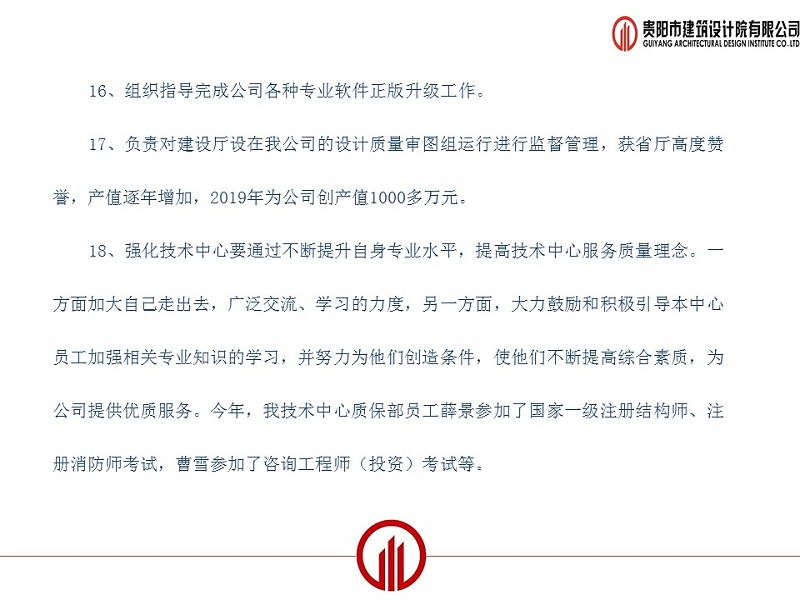 贵阳市建筑设计院有限公司
GUIYANG ARCHITECTURAL DESIGN INSTITUTE CO.,LTD

16、组织指导完成公司各种专业软件正版升级工作。

17、负责对建设厅设在我公司的设计质量审图组运行进行监督管理，获省厅高度赞誉，产值逐年增加，2019年为公司创产值1000多万元。

18、强化技术中心要通过不断提升自身专业水平，提高技术中心服务质量理念。一方面加大自己走出去，广泛交流、学习的力度，另一方面，大力鼓励和积极引导本中心员工加强相关专业知识的学习，并努力为他们创造条件，使他们不断提高综合素质，为公司提供优质服务。今年，我技术中心质保部员工薛景参加了国家一级注册结构师、注册消防师考试，曹雪参加了咨询工程师（投资）考试等。